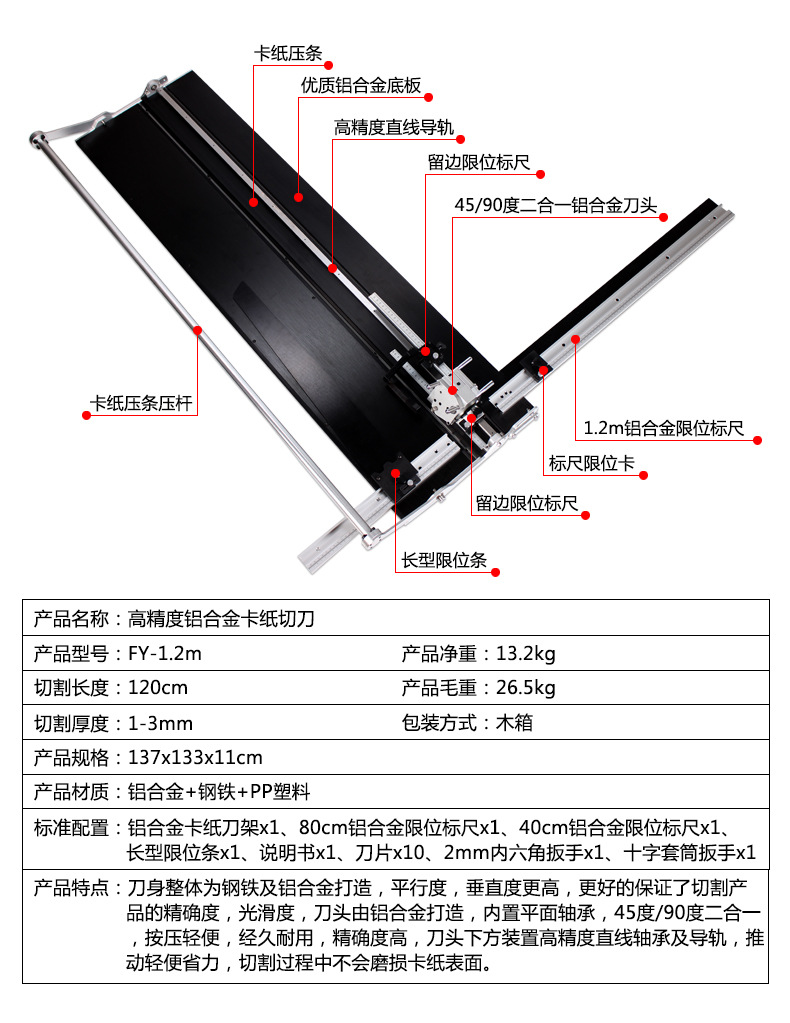 卡纸压条
优质铝合金底板
高精度直线导轨
留边限位标尺
45/90度二合一铝合金刀头
卡纸压条压杆
1.2m铝合金限位标尺
标尺限位卡
留边限位标尺
长型限位条

| 产品名称：高精度铝合金卡纸切刀 | |
|---|---|
| 产品型号：FY-1.2m | 产品净重：13.2kg |
| 切割长度：120cm | 产品毛重：26.5kg |
| 切割厚度：1-3mm | 包装方式：木箱 |
| 产品规格：137x133x11cm | |
| 产品材质：铝合金+钢铁+PP塑料 | |
| 标准配置：铝合金卡纸刀架x1、80cm铝合金限位标尺x1、40cm铝合金限位标尺x1、长型限位条x1、说明书x1、刀片x10、2mm内六角扳手x1、十字套筒扳手x1 | |
| 产品特点：刀身整体为钢铁及铝合金打造，平行度，垂直度更高，更好的保证了切割产品的精确度，光滑度，刀头由铝合金打造，内置平面轴承，45度/90度二合一，按压轻便，经久耐用，精确度高，刀头下方装置高精度直线轴承及导轨，推动轻便省力，切割过程中不会磨损卡纸表面。 | |